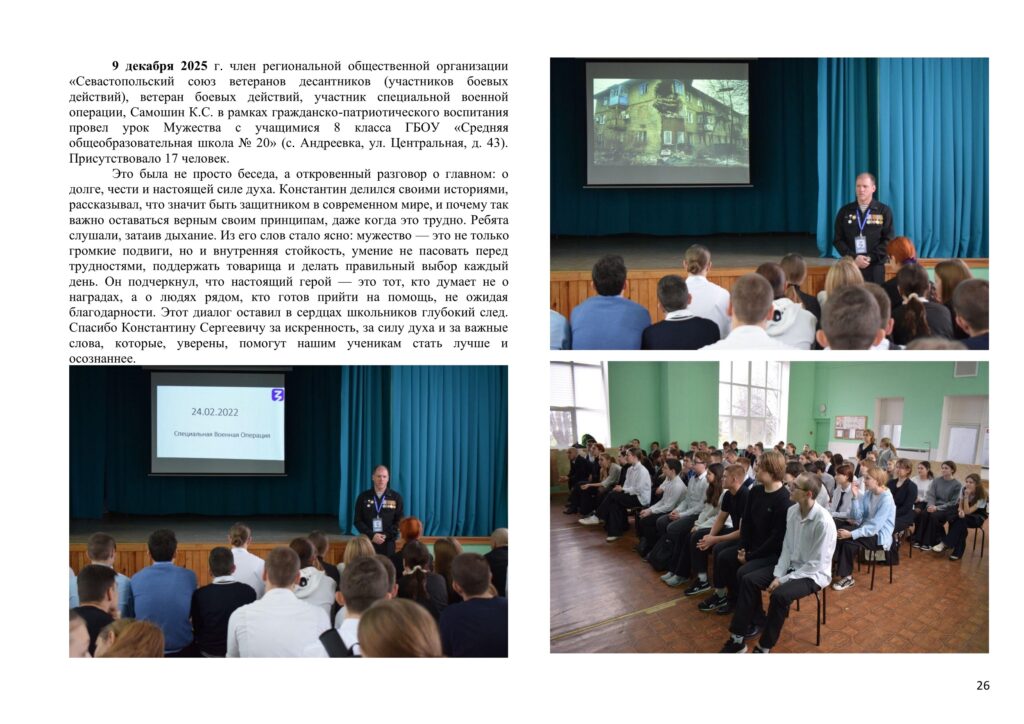 9 декабря 2025 г. член региональной общественной организации «Севастопольский союз ветеранов десантников (участников боевых действий), ветеран боевых действий, участник специальной военной операции, Самошин К.С. в рамках гражданско-патриотического воспитания провел урок Мужества с учащимися 8 класса ГБОУ «Средняя общеобразовательная школа № 20» (с. Андреевка, ул. Центральная, д. 43). Присутствовало 17 человек.

Это была не просто беседа, а откровенный разговор о главном: о долге, чести и настоящей силе духа. Константин делился своими историями, рассказывал, что значит быть защитником в современном мире, и почему так важно оставаться верным своим принципам, даже когда это трудно. Ребята слушали, затаив дыхание. Из его слов стало ясно: мужество — это не только громкие подвиги, но и внутренняя стойкость, умение не пасовать перед трудностями, поддержать товарища и делать правильный выбор каждый день. Он подчеркнул, что настоящий герой — это тот, кто думает не о наградах, а о людях рядом, кто готов прийти на помощь, не ожидая благодарности. Этот диалог оставил в сердцах школьников глубокий след. Спасибо Константину Сергеевичу за искренность, за силу духа и за важные слова, которые, уверены, помогут нашим ученикам стать лучше и осознаннее.

24.02.2022

Специальная Военная Операция

26